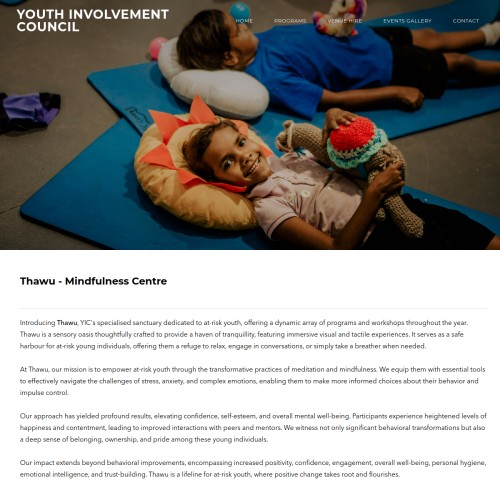 YOUTH INVOLVEMENT COUNCIL

HOME PROGRAMS VENUE HIRE EVENTS GALLERY CONTACT

Thawu - Mindfulness Centre

Introducing Thawu, YIC's specialised sanctuary dedicated to at-risk youth, offering a dynamic array of programs and workshops throughout the year. Thawu is a sensory oasis thoughtfully crafted to provide a haven of tranquillity, featuring immersive visual and tactile experiences. It serves as a safe harbour for at-risk young individuals, offering them a refuge to relax, engage in conversations, or simply take a breather when needed.

At Thawu, our mission is to empower at-risk youth through the transformative practices of meditation and mindfulness. We equip them with essential tools to effectively navigate the challenges of stress, anxiety, and complex emotions, enabling them to make more informed choices about their behavior and impulse control.

Our approach has yielded profound results, elevating confidence, self-esteem, and overall mental well-being. Participants experience heightened levels of happiness and contentment, leading to improved interactions with peers and mentors. We witness not only significant behavioral transformations but also a deep sense of belonging, ownership, and pride among these young individuals.

Our impact extends beyond behavioral improvements, encompassing increased positivity, confidence, engagement, overall well-being, personal hygiene, emotional intelligence, and trust-building. Thawu is a lifeline for at-risk youth, where positive change takes root and flourishes.